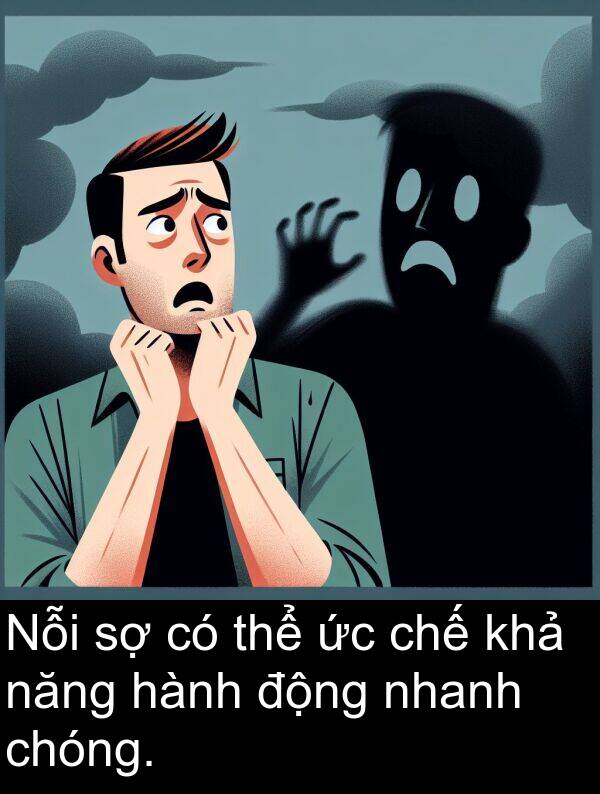 Nỗi sợ có thể ức chế khả năng hành động nhanh chóng.